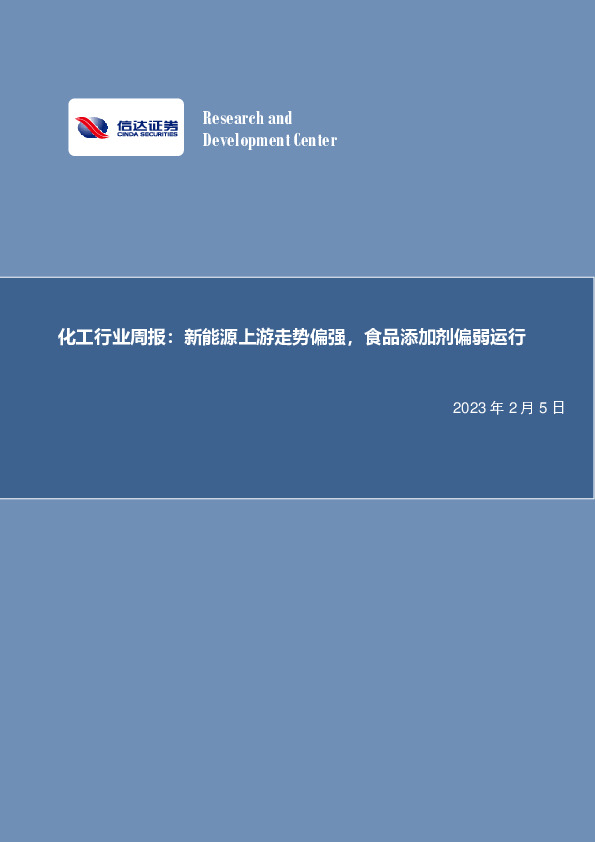 信达证券
CINDA SECURITIES

Research and Development Center

化工行业周报：新能源上游走势偏强，食品添加剂偏弱运行

2023 年 2 月 5 日